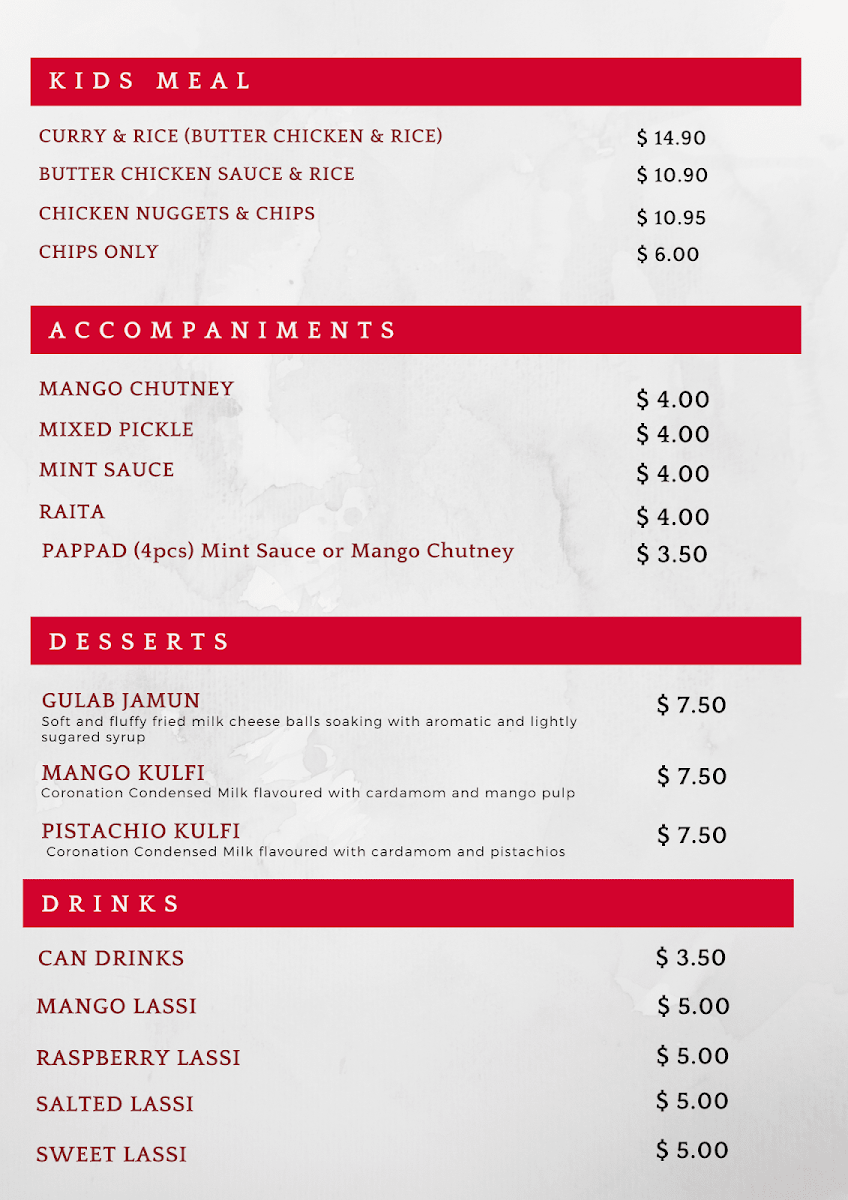 KIDS MEAL

CURRY & RICE (BUTTER CHICKEN & RICE) $ 14.90

BUTTER CHICKEN SAUCE & RICE $ 10.90

CHICKEN NUGGETS & CHIPS $ 10.95

CHIPS ONLY $ 6.00

ACCOMPANIMENTS

MANGO CHUTNEY $ 4.00

MIXED PICKLE $ 4.00

MINT SAUCE $ 4.00

RAITA $ 4.00

PAPPAD (4pcs) Mint Sauce or Mango Chutney $ 3.50

DESSERTS

GULAB JAMUN $ 7.50
Soft and fluffy fried milk cheese balls soaking with aromatic and lightly sugared syrup

MANGO KULFI $ 7.50
Coronation Condensed Milk flavoured with cardamom and mango pulp

PISTACHIO KULFI $ 7.50
Coronation Condensed Milk flavoured with cardamom and pistachios

DRINKS

CAN DRINKS $ 3.50

MANGO LASSI $ 5.00

RASPBERRY LASSI $ 5.00

SALTED LASSI $ 5.00

SWEET LASSI $ 5.00